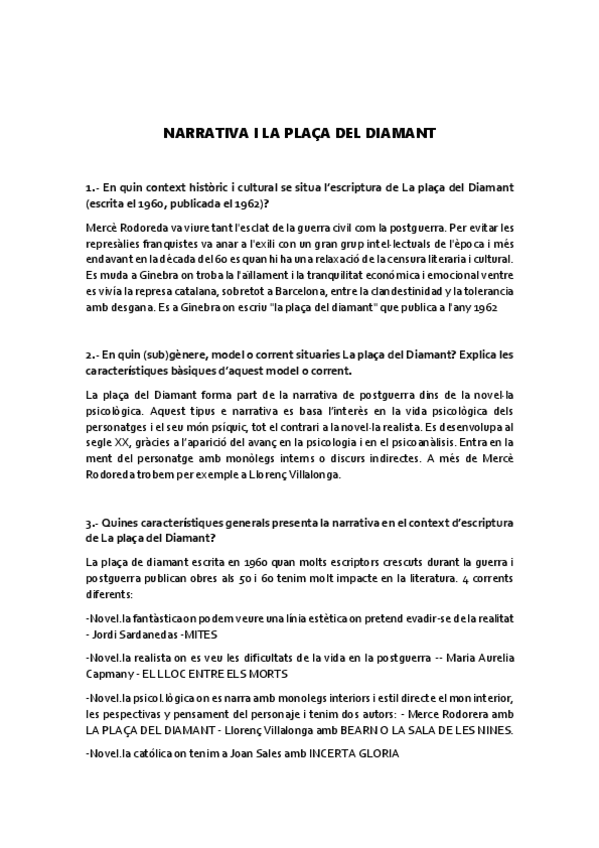 NARRATIVA I LA PLAÇA DEL DIAMANT

1.- En quin context històric i cultural se situa l'escriptura de La plaça del Diamant (escrita el 1960, publicada el 1962)?

Mercè Rodoreda va viure tant l'esclat de la guerra civil com la postguerra. Per evitar les represàlies franquistes va anar a l'exili con un gran grup intel·lectuals de l'època i més endavant en la década del 60 es quan hi ha una relaxació de la censura literaria i cultural. Es muda a Ginebra on troba la l'aïllament i la tranquilitat económica i emocional ventre es vivía la represa catalana, sobretot a Barcelona, entre la clandestinidad y la tolerancia amb desgana. Es a Ginebra on escriu "la plaça del diamant" que publica a l'any 1962

2.- En quin (sub)gènere, model o corrent situaries La plaça del Diamant? Explica les característiques bàsiques d'aquest model o corrent.

La plaça del Diamant forma part de la narrativa de postguerra dins de la novel·la psicològica. Aquest tipus e narrativa es basa l'interès en la vida psicològica dels personatges i el seu món psíquic, tot el contrari a la novel·la realista. Es desenvolupa al segle XX, gràcies a l'aparició del avanç en la psicologia i en el psicoanàlisis. Entra en la ment del personatge amb monòlegs interns o discurs indirectes. A més de Mercè Rodoreda trobem per exemple a Llorenç Villalonga.

3.- Quines característiques generals presenta la narrativa en el context d'escriptura de La plaça del Diamant?

La plaça de diamant escrita en 1960 quan molts escriptors crescuts durant la guerra i postguerra publican obres als 50 i 60 tenim molt impacte en la literatura. 4 corrents diferents:

-Novel.la fantàstica on podem veure una línia estètica on pretend evadir-se de la realitat - Jordi Sardanedas -MITES

-Novel.la realista on es veu les dificultats de la vida en la postguerra -- Maria Aurelia Capmany - EL LLOC ENTRE ELS MORTS

-Novel.la psicol.lògica on es narra amb monolegs interiors i estil directe el mon interior, les pespectivas y pensament del personaje i tenim dos autors: - Merce Rodorera amb LA PLAÇA DEL DIAMANT - Llorenç Villalonga amb BEARN O LA SALA DE LES NINES.

-Novel.la católica on tenim a Joan Sales amb INCERTA GLORIA